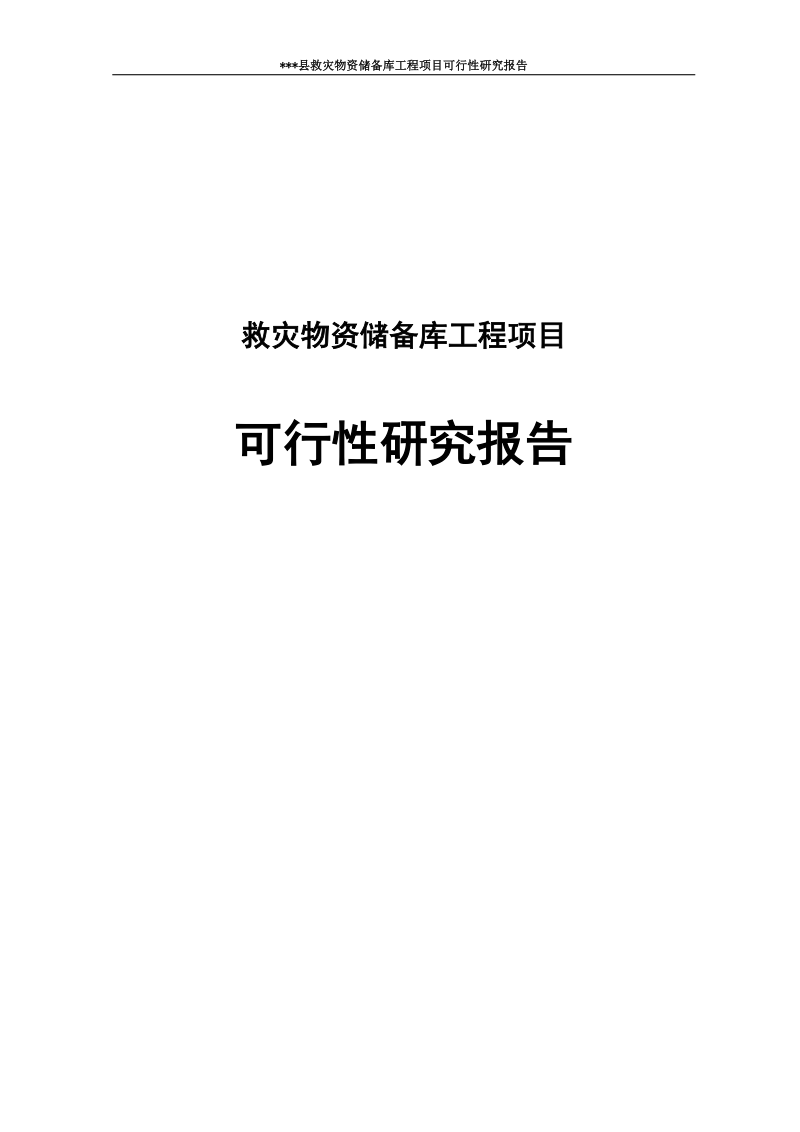 ***县救灾物资储备库工程项目可行性研究报告

救灾物资储备库工程项目

可行性研究报告